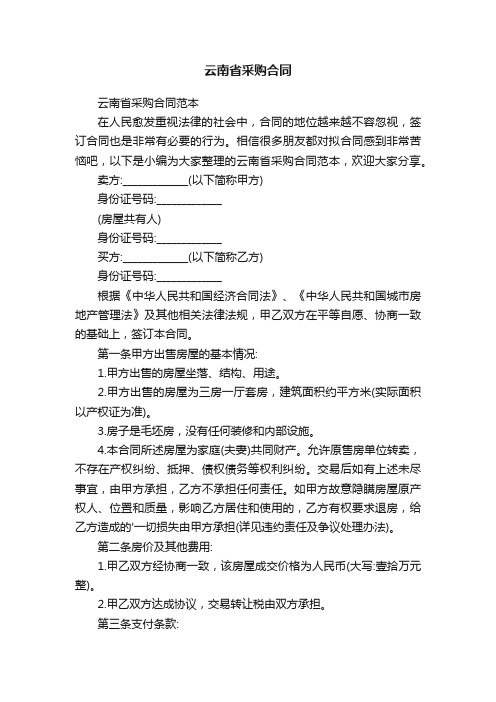 云南省采购合同

云南省采购合同范本

在人民愈发重视法律的社会中，合同的地位越来越不容忽视，签订合同也是非常有必要的行为。相信很多朋友都对拟合同感到非常苦恼吧，以下是小编为大家整理的云南省采购合同范本，欢迎大家分享。

卖方:____________(以下简称甲方)

身份证号码:____________

(房屋共有人)

身份证号码:____________

买方:____________(以下简称乙方)

身份证号码:____________

根据《中华人民共和国经济合同法》、《中华人民共和国城市房地产管理法》及其他相关法律法规，甲乙双方在平等自愿、协商一致的基础上，签订本合同。

第一条甲方出售房屋的基本情况:

1.甲方出售的房屋坐落、结构、用途。

2.甲方出售的房屋为三房一厅套房，建筑面积约平方米(实际面积以产权证为准)。

3.房子是毛坯房，没有任何装修和内部设施。

4.本合同所述房屋为家庭(夫妻)共同财产。允许原售房单位转卖，不存在产权纠纷、抵押、债权债务等权利纠纷。交易后如有上述未尽事宜，由甲方承担，乙方不承担任何责任。如甲方故意隐瞒房屋原产权人、位置和质量，影响乙方居住和使用的，乙方有权要求退房，给乙方造成的'一切损失由甲方承担(详见违约责任及争议处理办法)。

第二条房价及其他费用:

1.甲乙双方经协商一致，该房屋成交价格为人民币(大写:壹拾万元整)。

2.甲乙双方达成协议，交易转让税由双方承担。

第三条支付条款: